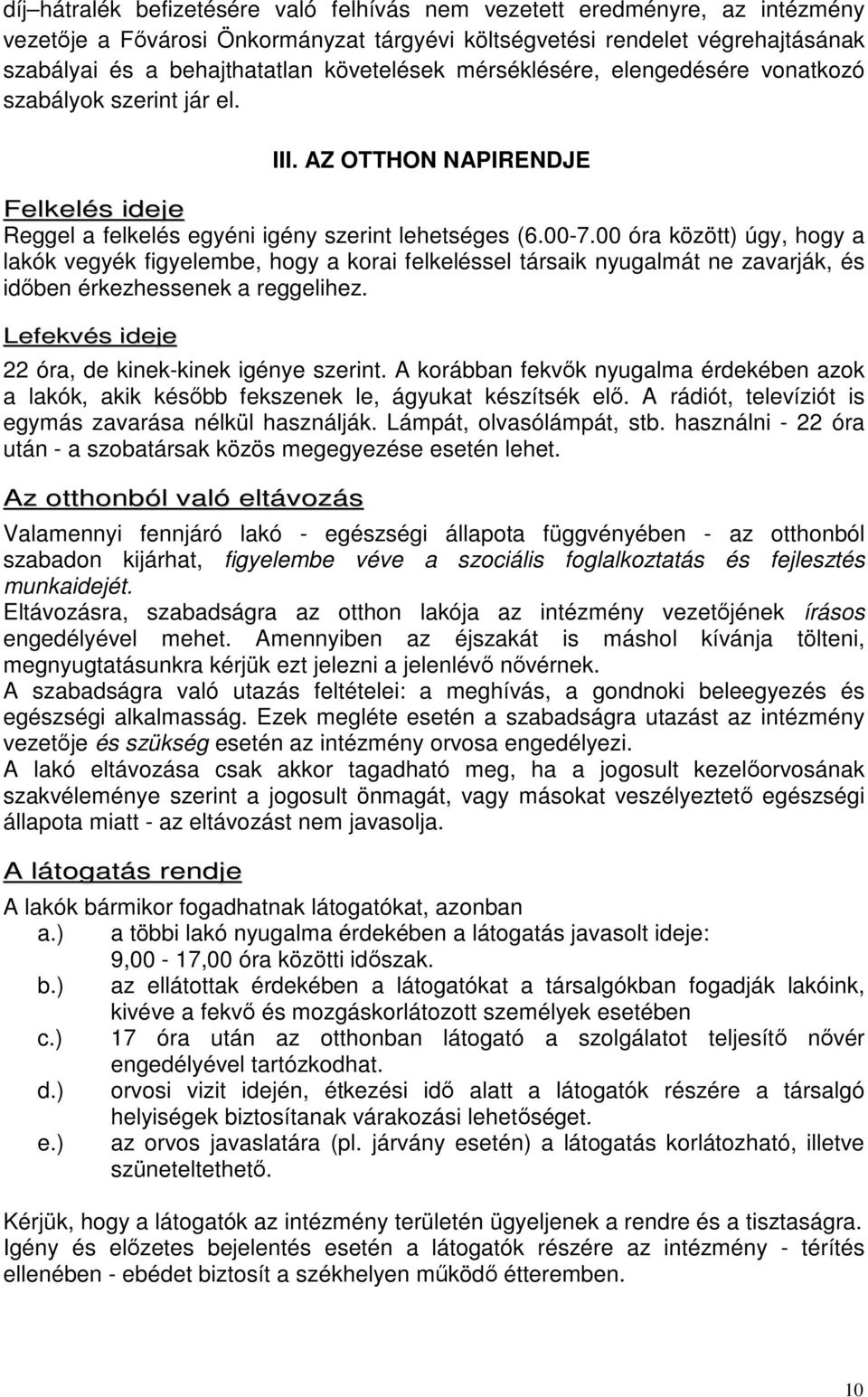 díj–hátralék befizetésére való felhívás nem vezetett eredményre, az intézmény vezetője a Fővárosi Önkormányzat tárgyévi költségvetési rendelet végrehajtásának szabályai és a behajthatatlan követelések mérséklésére, elengedésére vonatkozó szabályok szerint jár el.

III. AZ OTTHON NAPIRENDJE

Felkelés ideje

Reggel a felkelés egyéni igény szerint lehetséges (6.00-7.00 óra között) úgy, hogy a lakók vegyék figyelembe, hogy a korai felkeléssel társaik nyugalmát ne zavarják, és időben érkezhessenek a reggelihez.

Lefekvés ideje

22 óra, de kinek-kinek igénye szerint. A korábban fekvők nyugalma érdekében azok a lakók, akik később fekszenek le, ágyukat készítsék elő. A rádiót, televíziót is egymás zavarása nélkül használják. Lámpát, olvasólámpát, stb. használni - 22 óra után - a szobatársak közös megegyezése esetén lehet.

Az otthonból való eltávozás

Valamennyi fennjáró lakó - egészségi állapota függvényében - az otthonból szabadon kijárhat, figyelembe véve a szociális foglalkoztatás és fejlesztés munkaidejét.
Eltávozásra, szabadságra az otthon lakója az intézmény vezetőjének írásos engedélyével mehet. Amennyiben az éjszakát is máshol kívánja tölteni, megnyugtatásunkra kérjük ezt jelezni a jelenlévő nővérnek.
A szabadságra való utazás feltételei: a meghívás, a gondnoki beleegyezés és egészségi alkalmasság. Ezek megléte esetén a szabadságra utazást az intézmény vezetője és szükség esetén az intézmény orvosa engedélyezi.
A lakó eltávozása csak akkor tagadható meg, ha a jogosult kezelőorvosának szakvéleménye szerint a jogosult önmagát, vagy másokat veszélyeztető egészségi állapota miatt - az eltávozást nem javasolja.

A látogatás rendje

A lakók bármikor fogadhatnak látogatókat, azonban
a.) a többi lakó nyugalma érdekében a látogatás javasolt ideje: 9,00 - 17,00 óra közötti időszak.
b.) az ellátottak érdekében a látogatókat a társalgókban fogadják lakóink, kivéve a fekvő és mozgáskorlátozott személyek esetében
c.) 17 óra után az otthonban látogató a szolgálatot teljesítő nővér engedélyével tartózkodhat.
d.) orvosi vizit idején, étkezési idő alatt a látogatók részére a társalgó helyiségek biztosítanak várakozási lehetőséget.
e.) az orvos javaslatára (pl. járvány esetén) a látogatás korlátozható, illetve szüneteltethető.

Kérjük, hogy a látogatók az intézmény területén ügyeljenek a rendre és a tisztaságra.
Igény és előzetes bejelentés esetén a látogatók részére az intézmény - térítés ellenében - ebédet biztosít a székhelyen működő étteremben.

10